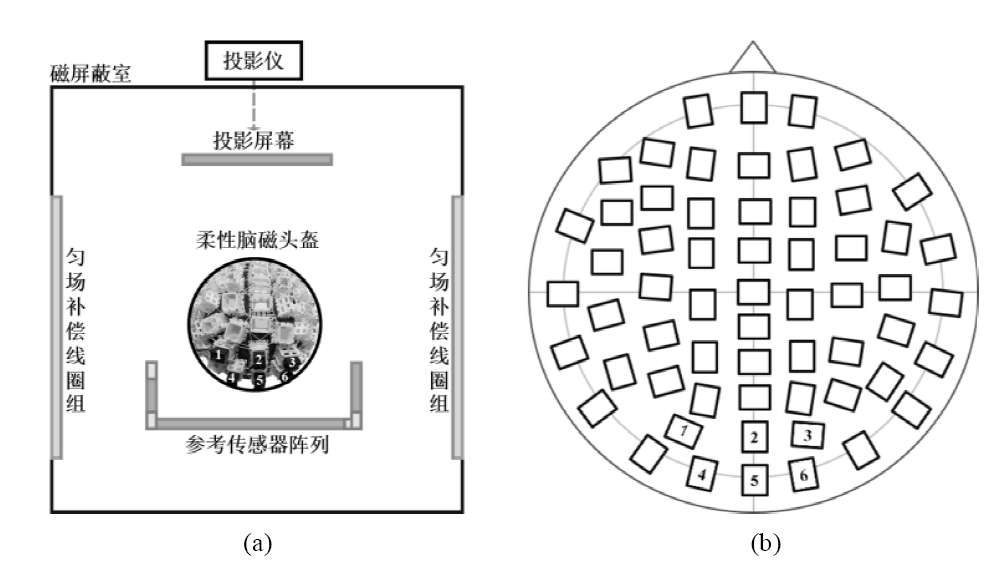 磁屏蔽室

投影仪

投影屏幕

匀场补偿线圈组

柔性脑磁头盔

1 2 3
4 5 6

匀场补偿线圈组

参考传感器阵列

(a)

1 2 3
4 5 6

(b)